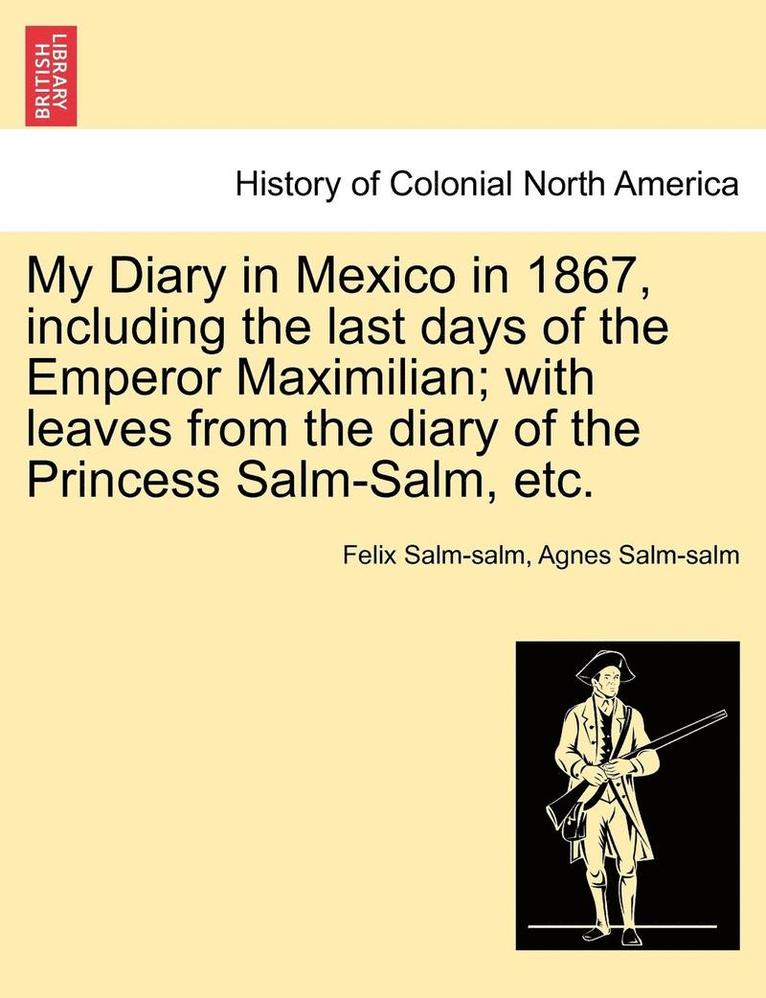 BRITISH LIBRARY

History of Colonial North America

My Diary in Mexico in 1867, including the last days of the Emperor Maximilian; with leaves from the diary of the Princess Salm-Salm, etc.

Felix Salm-salm, Agnes Salm-salm